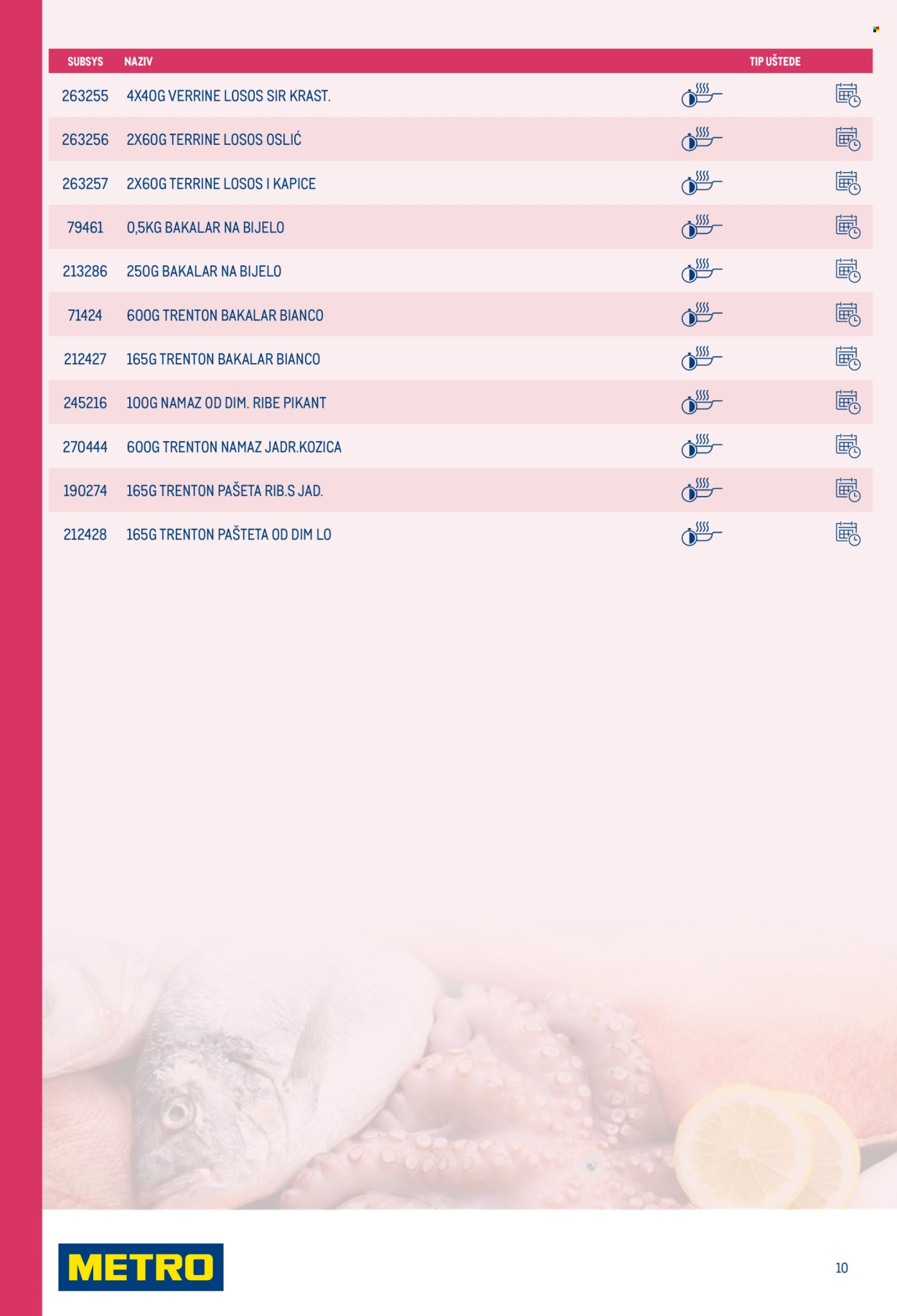 | SUBSYS | NAZIV | TIP UŠTEDE |
|---|---|---|
| 263255 | 4X40G VERRINE LOSOS SIR KRAST. | |
| 263256 | 2X60G TERRINE LOSOS OSLIĆ | |
| 263257 | 2X60G TERRINE LOSOS I KAPICE | |
| 79461 | 0,5KG BAKALAR NA BIJELO | |
| 213286 | 250G BAKALAR NA BIJELO | |
| 71424 | 600G TRENTON BAKALAR BIANCO | |
| 212427 | 165G TRENTON BAKALAR BIANCO | |
| 245216 | 100G NAMAZ OD DIM. RIBE PIKANT | |
| 270444 | 600G TRENTON NAMAZ JADR.KOZICA | |
| 190274 | 165G TRENTON PAŠETA RIB.S JAD. | |
| 212428 | 165G TRENTON PAŠTETA OD DIM LO | |

METRO

10